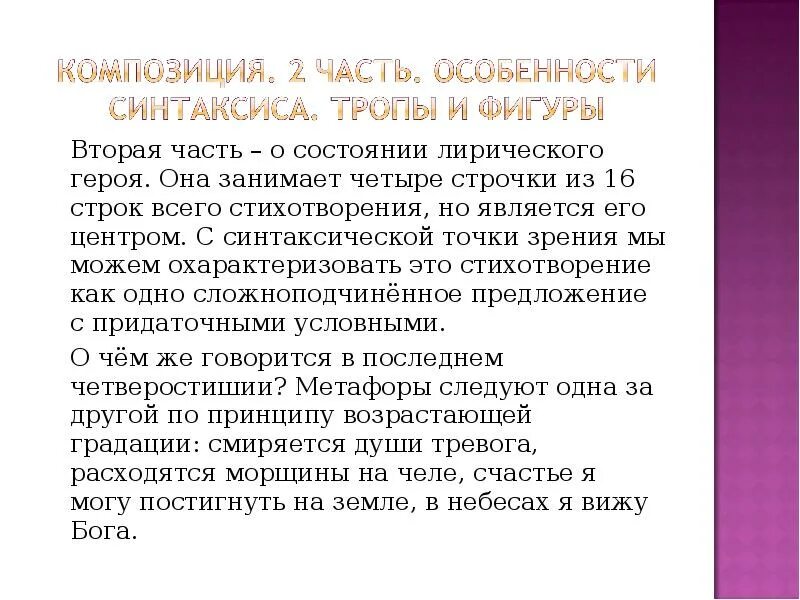 КОМПОЗИЦИЯ. 2 ЧАСТЬ. ОСОБЕННОСТИ СИНТАКСИСА. ТРОПЫ И ФИГУРЫ

Вторая часть – о состоянии лирического героя. Она занимает четыре строчки из 16 строк всего стихотворения, но является его центром. С синтаксической точки зрения мы можем охарактеризовать это стихотворение как одно сложноподчинённое предложение с придаточными условными.

О чём же говорится в последнем четверостишии? Метафоры следуют одна за другой по принципу возрастающей градации: смиряется души тревога, расходятся морщины на челе, счастье я могу постигнуть на земле, в небесах я вижу Бога.